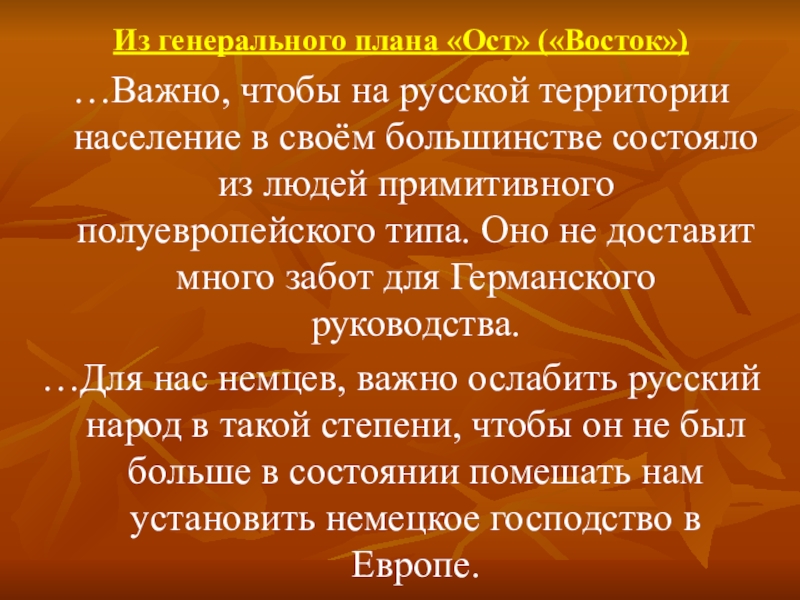 Из генерального плана «Ост» («Восток»)

…Важно, чтобы на русской территории население в своём большинстве состояло из людей примитивного полуевропейского типа. Оно не доставит много забот для Германского руководства.

…Для нас немцев, важно ослабить русский народ в такой степени, чтобы он не был больше в состоянии помешать нам установить немецкое господство в Европе.